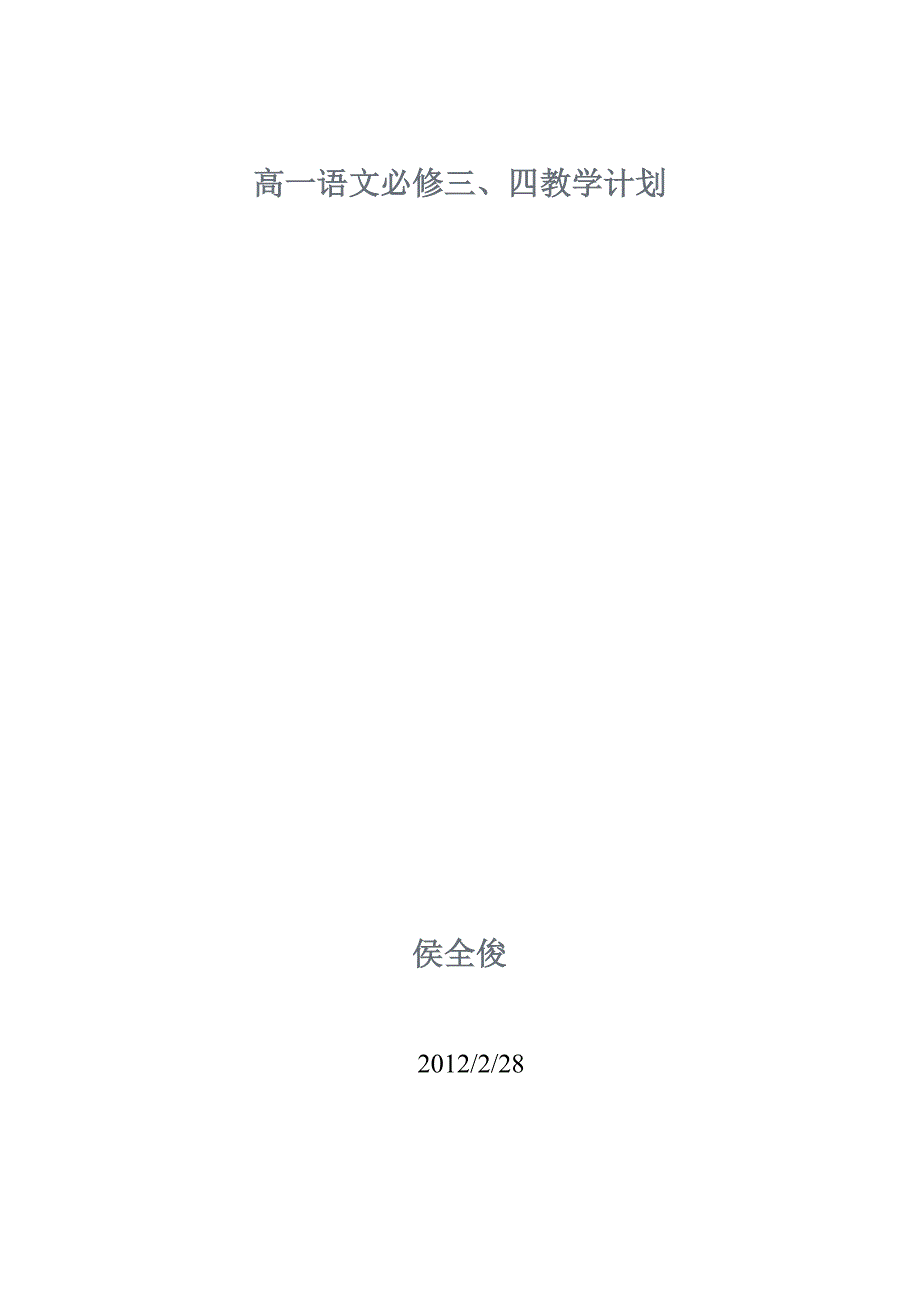 高一语文必修三、四教学计划

侯全俊

2012/2/28